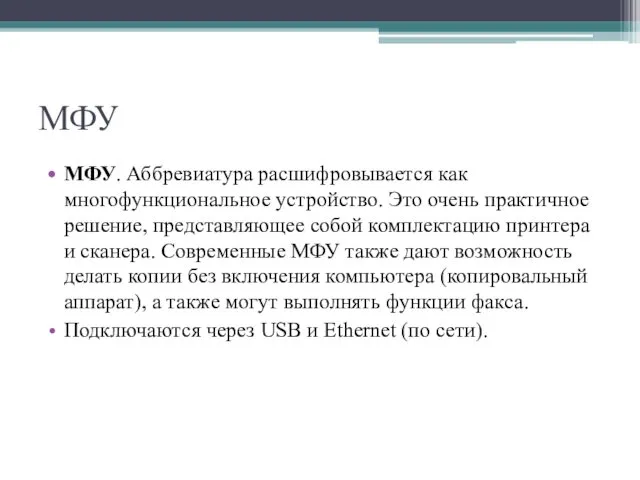 МФУ

• МФУ. Аббревиатура расшифровывается как многофункциональное устройство. Это очень практичное решение, представляющее собой комплектацию принтера и сканера. Современные МФУ также дают возможность делать копии без включения компьютера (копировальный аппарат), а также могут выполнять функции факса.
• Подключаются через USB и Ethernet (по сети).